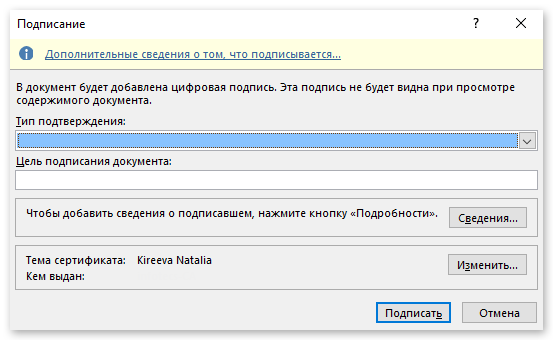 Подписание

?

Дополнительные сведения о том, что подписывается...

В документ будет добавлена цифровая подпись. Эта подпись не будет видна при просмотре содержимого документа.

Тип подтверждения:

Цель подписания документа:

Чтобы добавить сведения о подписавшем, нажмите кнопку «Подробности».

Сведения...

Тема сертификата: Kireeva Natalia

Кем выдан:

Изменить...

Подписать

Отмена